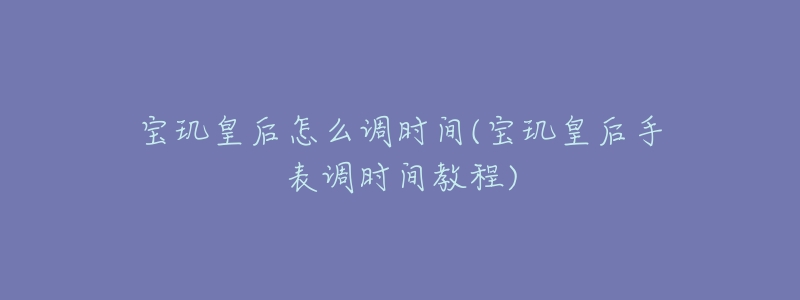 宝玑皇后怎么调时间(宝玑皇后手表调时间教程)